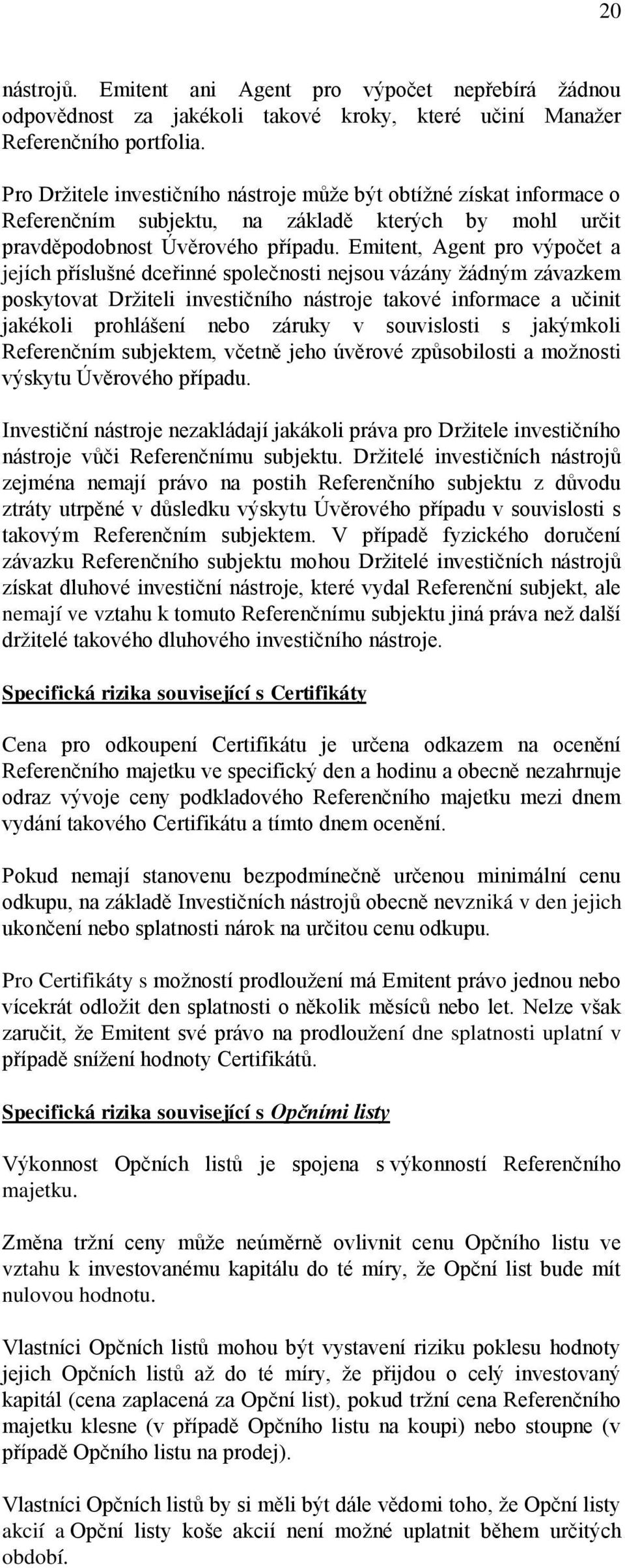 20

nástrojů. Emitent ani Agent pro výpočet nepřebírá žádnou odpovědnost za jakékoli takové kroky, které učiní Manažer Referenčního portfolia.

Pro Držitele investičního nástroje může být obtížné získat informace o Referenčním subjektu, na základě kterých by mohl určit pravděpodobnost Úvěrového případu. Emitent, Agent pro výpočet a jejích příslušné dceřinné společnosti nejsou vázány žádným závazkem poskytovat Držiteli investičního nástroje takové informace a učinit jakékoli prohlášení nebo záruky v souvislosti s jakýmkoli Referenčním subjektem, včetně jeho úvěrové způsobilosti a možnosti výskytu Úvěrového případu.

Investiční nástroje nezakládají jakákoli práva pro Držitele investičního nástroje vůči Referenčnímu subjektu. Držitelé investičních nástrojů zejména nemají právo na postih Referenčního subjektu z důvodu ztráty utrpěné v důsledku výskytu Úvěrového případu v souvislosti s takovým Referenčním subjektem. V případě fyzického doručení závazku Referenčního subjektu mohou Držitelé investičních nástrojů získat dluhové investiční nástroje, které vydal Referenční subjekt, ale nemají ve vztahu k tomuto Referenčnímu subjektu jiná práva než další držitelé takového dluhového investičního nástroje.

Specifická rizika související s Certifikáty

Cena pro odkoupení Certifikátu je určena odkazem na ocenění Referenčního majetku ve specifický den a hodinu a obecně nezahrnuje odraz vývoje ceny podkladového Referenčního majetku mezi dnem vydání takového Certifikátu a tímto dnem ocenění.

Pokud nemají stanovenu bezpodmínečně určenou minimální cenu odkupu, na základě Investičních nástrojů obecně nevzniká v den jejich ukončení nebo splatnosti nárok na určitou cenu odkupu.

Pro Certifikáty s možností prodloužení má Emitent právo jednou nebo vícekrát odložit den splatnosti o několik měsíců nebo let. Nelze však zaručit, že Emitent své právo na prodloužení dne splatnosti uplatní v případě snížení hodnoty Certifikátů.

Specifická rizika související s Opčními listy

Výkonnost Opčních listů je spojena s výkonností Referenčního majetku.

Změna tržní ceny může neúměrně ovlivnit cenu Opčního listu ve vztahu k investovanému kapitálu do té míry, že Opční list bude mít nulovou hodnotu.

Vlastníci Opčních listů mohou být vystavení riziku poklesu hodnoty jejich Opčních listů až do té míry, že přijdou o celý investovaný kapitál (cena zaplacená za Opční list), pokud tržní cena Referenčního majetku klesne (v případě Opčního listu na koupi) nebo stoupne (v případě Opčního listu na prodej).

Vlastníci Opčních listů by si měli být dále vědomi toho, že Opční listy akcií a Opční listy koše akcií není možné uplatnit během určitých období.